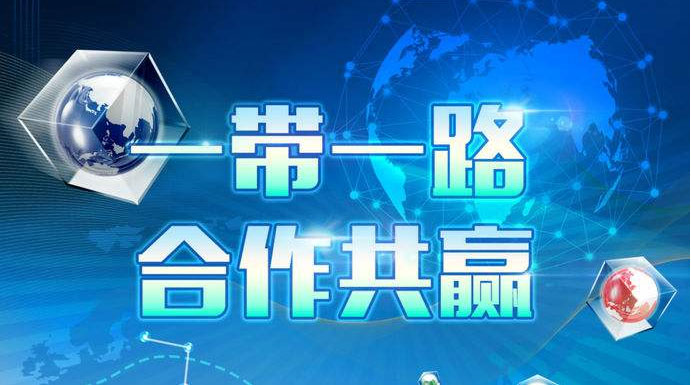 一带一路
合作共赢